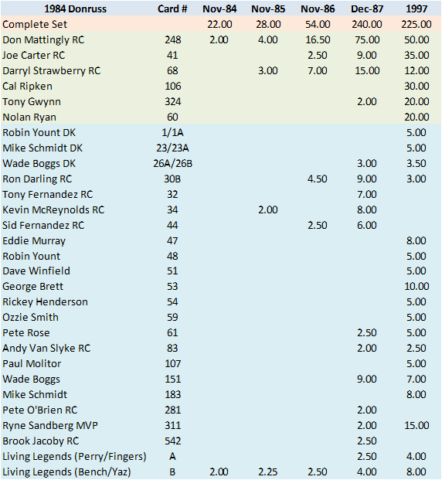 | 1984 Donruss | Card # | Nov-84 | Nov-85 | Nov-86 | Dec-87 | 1997 |
|---|---|---|---|---|---|---|
| Complete Set | | 22.00 | 28.00 | 54.00 | 240.00 | 225.00 |
| Don Mattingly RC | 248 | 2.00 | 4.00 | 16.50 | 75.00 | 50.00 |
| Joe Carter RC | 41 | | | 2.50 | 9.00 | 35.00 |
| Darryl Strawberry RC | 68 | | 3.00 | 7.00 | 15.00 | 12.00 |
| Cal Ripken | 106 | | | | | 30.00 |
| Tony Gwynn | 324 | | | | 2.00 | 20.00 |
| Nolan Ryan | 60 | | | | | 20.00 |
| Robin Yount DK | 1/1A | | | | | 5.00 |
| Mike Schmidt DK | 23/23A | | | | | 5.00 |
| Wade Boggs DK | 26A/26B | | | | 3.00 | 3.50 |
| Ron Darling RC | 30B | | | 4.50 | 9.00 | 3.00 |
| Tony Fernandez RC | 32 | | | | 7.00 | |
| Kevin McReynolds RC | 34 | | 2.00 | | 8.00 | |
| Sid Fernandez RC | 44 | | | 2.50 | 6.00 | |
| Eddie Murray | 47 | | | | | 8.00 |
| Robin Yount | 48 | | | | | 5.00 |
| Dave Winfield | 51 | | | | | 5.00 |
| George Brett | 53 | | | | | 10.00 |
| Rickey Henderson | 54 | | | | | 5.00 |
| Ozzie Smith | 59 | | | | | 5.00 |
| Pete Rose | 61 | | | | 2.50 | 5.00 |
| Andy Van Slyke RC | 83 | | | | 2.00 | 2.50 |
| Paul Molitor | 107 | | | | | 5.00 |
| Wade Boggs | 151 | | | | 9.00 | 7.00 |
| Mike Schmidt | 183 | | | | | 8.00 |
| Pete O'Brien RC | 281 | | | | 2.00 | |
| Ryne Sandberg MVP | 311 | | | | 2.00 | 15.00 |
| Brook Jacoby RC | 542 | | | | 2.50 | |
| Living Legends (Perry/Fingers) | A | | | | 2.50 | 4.00 |
| Living Legends (Bench/Yaz) | B | 2.00 | 2.25 | 2.50 | 4.00 | 8.00 |